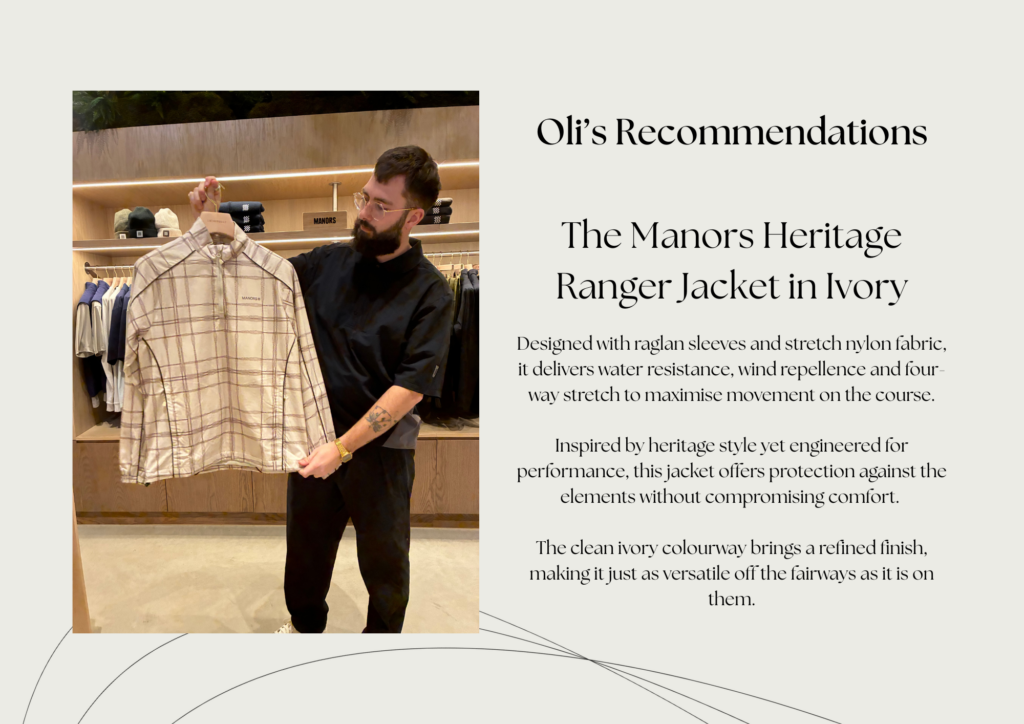 MANORS

MANORS

Oli's Recommendations

The Manors Heritage Ranger Jacket in Ivory

Designed with raglan sleeves and stretch nylon fabric, it delivers water resistance, wind repellence and four-way stretch to maximise movement on the course.

Inspired by heritage style yet engineered for performance, this jacket offers protection against the elements without compromising comfort.

The clean ivory colourway brings a refined finish, making it just as versatile off the fairways as it is on them.